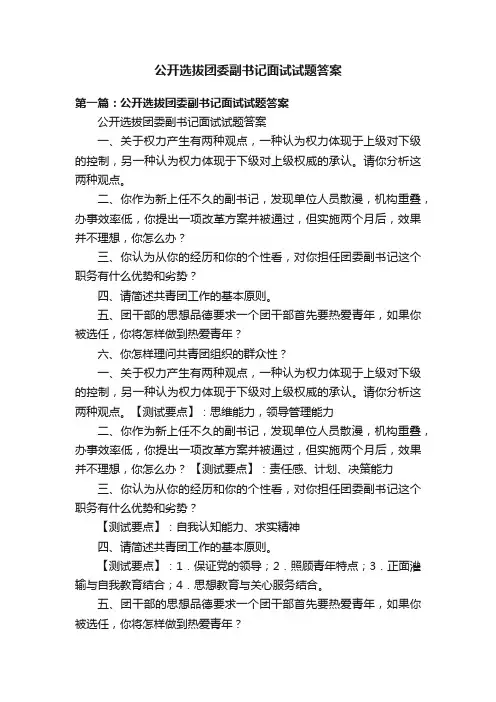 公开选拔团委副书记面试试题答案

第一篇：公开选拔团委副书记面试试题答案

公开选拔团委副书记面试试题答案

一、关于权力产生有两种观点，一种认为权力体现于上级对下级的控制，另一种认为权力体现于下级对上级权威的承认。请你分析这两种观点。

二、你作为新上任不久的副书记，发现单位人员散漫，机构重叠，办事效率低，你提出一项改革方案并被通过，但实施两个月后，效果并不理想，你怎么办？

三、你认为从你的经历和你的个性看，对你担任团委副书记这个职务有什么优势和劣势？

四、请简述共青团工作的基本原则。

五、团干部的思想品德要求一个团干部首先要热爱青年，如果你被选任，你将怎样做到热爱青年？

六、你怎样理问共青团组织的群众性？

一、关于权力产生有两种观点，一种认为权力体现于上级对下级的控制，另一种认为权力体现于下级对上级权威的承认。请你分析这两种观点。【测试要点】：思维能力，领导管理能力

二、你作为新上任不久的副书记，发现单位人员散漫，机构重叠，办事效率低，你提出一项改革方案并被通过，但实施两个月后，效果并不理想，你怎么办？【测试要点】：责任感、计划、决策能力

三、你认为从你的经历和你的个性看，对你担任团委副书记这个职务有什么优势和劣势？

【测试要点】：自我认知能力、求实精神

四、请简述共青团工作的基本原则。

【测试要点】：1．保证党的领导；2．照顾青年特点；3．正面灌输与自我教育结合；4．思想教育与关心服务结合。

五、团干部的思想品德要求一个团干部首先要热爱青年，如果你被选任，你将怎样做到热爱青年？